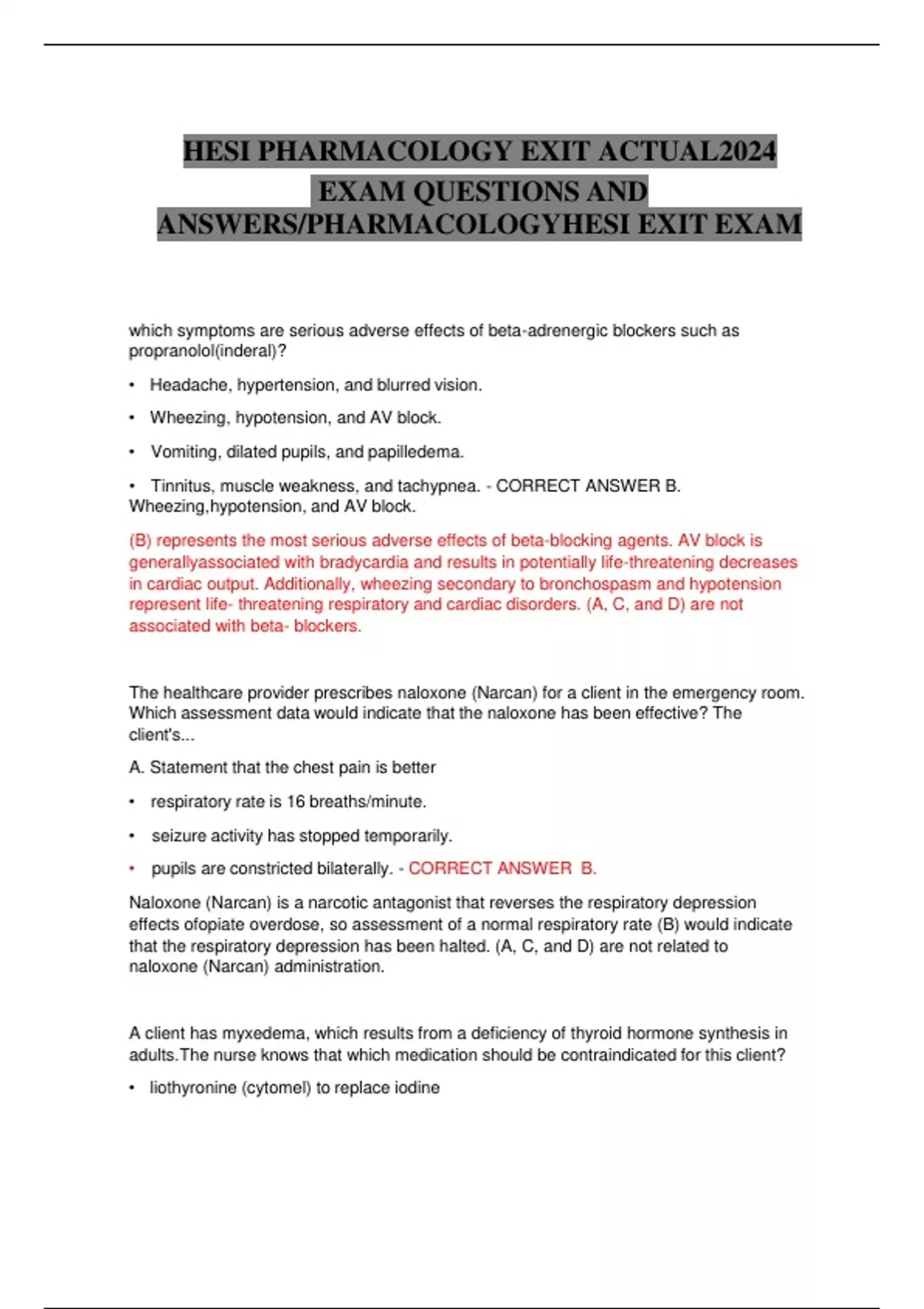 HESI PHARMACOLOGY EXIT ACTUAL2024 EXAM QUESTIONS AND ANSWERS/PHARMACOLOGYHESI EXIT EXAM

which symptoms are serious adverse effects of beta-adrenergic blockers such as propranolol(inderal)?

• Headache, hypertension, and blurred vision.

• Wheezing, hypotension, and AV block.

• Vomiting, dilated pupils, and papilledema.

• Tinnitus, muscle weakness, and tachypnea. - CORRECT ANSWER B. Wheezing,hypotension, and AV block.

(B) represents the most serious adverse effects of beta-blocking agents. AV block is generallyassociated with bradycardia and results in potentially life-threatening decreases in cardiac output. Additionally, wheezing secondary to bronchospasm and hypotension represent life- threatening respiratory and cardiac disorders. (A, C, and D) are not associated with beta- blockers.

The healthcare provider prescribes naloxone (Narcan) for a client in the emergency room. Which assessment data would indicate that the naloxone has been effective? The client's...

A. Statement that the chest pain is better

• respiratory rate is 16 breaths/minute.

• seizure activity has stopped temporarily.

• pupils are constricted bilaterally. - CORRECT ANSWER B.

Naloxone (Narcan) is a narcotic antagonist that reverses the respiratory depression effects ofopiate overdose, so assessment of a normal respiratory rate (B) would indicate that the respiratory depression has been halted. (A, C, and D) are not related to naloxone (Narcan) administration.

A client has myxedema, which results from a deficiency of thyroid hormone synthesis in adults.The nurse knows that which medication should be contraindicated for this client?

• liothyronine (cytomel) to replace iodine